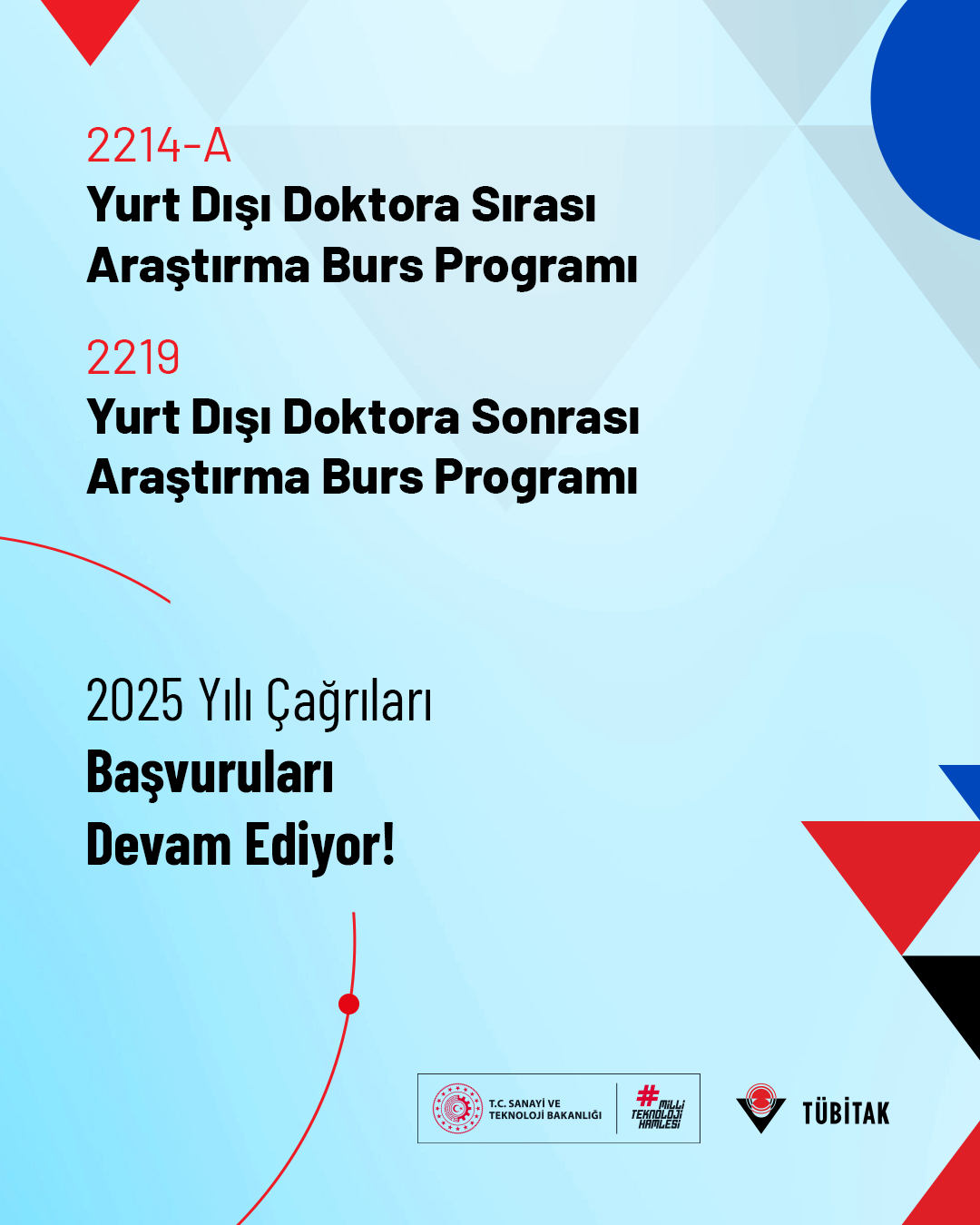 2214-A
Yurt Dışı Doktora Sırası Araştırma Burs Programı

2219
Yurt Dışı Doktora Sonrası Araştırma Burs Programı

2025 Yılı Çağrıları
Başvuruları
Devam Ediyor!

T.C. SANAYİ VE TEKNOLOJİ BAKANLIĞI

#MİLLİ TEKNOLOJİ HAMLESİ

TÜBİTAK